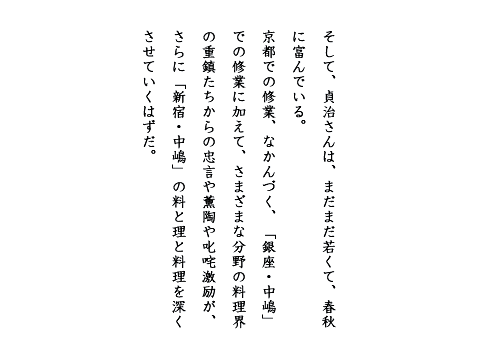 そして、貞治さんは、まだまだ若くて、春秋に富んでいる。

京都での修業、なかんづく、「銀座・中嶋」での修業に加えて、さまざまな分野の料理界の重鎮たちからの忠言や薫陶や叱咤激励が、さらに「新宿・中嶋」の料と理と料理を深くさせていくはずだ。